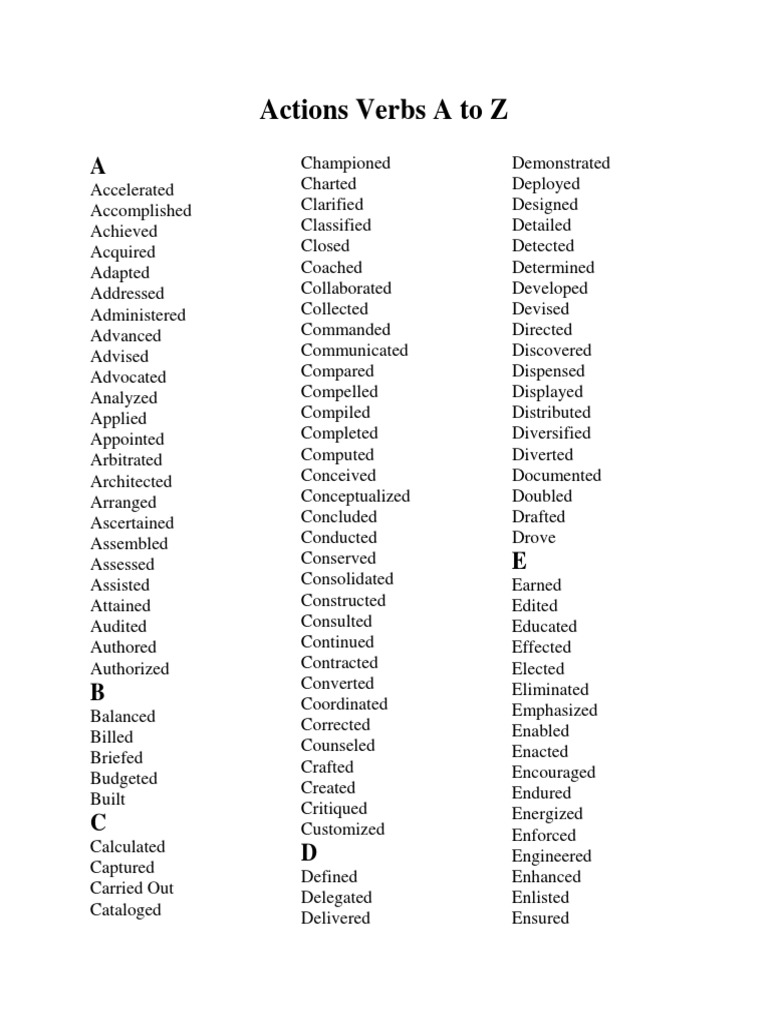 Actions Verbs A to Z

A
Accelerated
Accomplished
Achieved
Acquired
Adapted
Addressed
Administered
Advanced
Advised
Advocated
Analyzed
Applied
Appointed
Arbitrated
Architected
Arranged
Ascertained
Assembled
Assessed
Assisted
Attained
Audited
Authored
Authorized
B
Balanced
Billed
Briefed
Budgeted
Built
C
Calculated
Captured
Carried Out
Cataloged

Championed
Charted
Clarified
Classified
Closed
Coached
Collaborated
Collected
Commanded
Communicated
Compared
Compelled
Compiled
Completed
Computed
Conceived
Conceptualized
Concluded
Conducted
Conserved
Consolidated
Constructed
Consulted
Continued
Contracted
Converted
Coordinated
Corrected
Counseled
Crafted
Created
Critiqued
Customized
D
Defined
Delegated
Delivered

Demonstrated
Deployed
Designed
Detailed
Detected
Determined
Developed
Devised
Directed
Discovered
Dispensed
Displayed
Distributed
Diversified
Diverted
Documented
Doubled
Drafted
Drove
E
Earned
Edited
Educated
Effected
Elected
Eliminated
Emphasized
Enabled
Enacted
Encouraged
Endured
Energized
Enforced
Engineered
Enhanced
Enlisted
Ensured